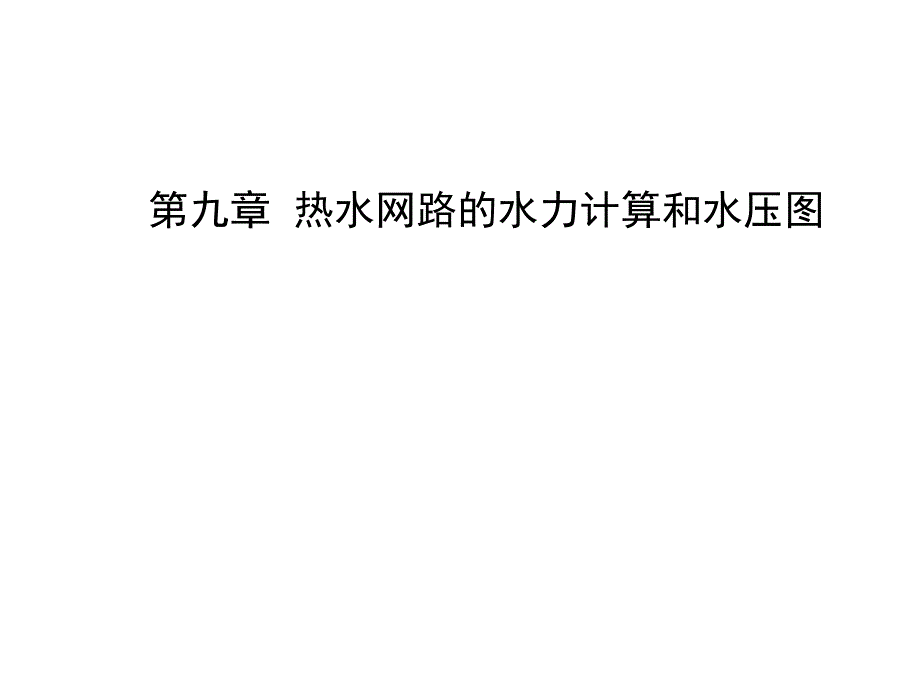 第九章 热水网路的水力计算和水压图